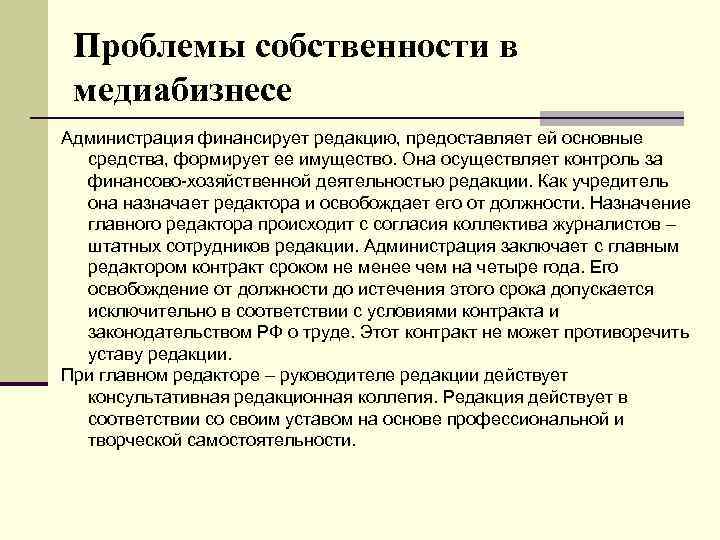 Проблемы собственности в медиабизнесе

Администрация финансирует редакцию, предоставляет ей основные средства, формирует ее имущество. Она осуществляет контроль за финансово-хозяйственной деятельностью редакции. Как учредитель она назначает редактора и освобождает его от должности. Назначение главного редактора происходит с согласия коллектива журналистов – штатных сотрудников редакции. Администрация заключает с главным редактором контракт сроком не менее чем на четыре года. Его освобождение от должности до истечения этого срока допускается исключительно в соответствии с условиями контракта и законодательством РФ о труде. Этот контракт не может противоречить уставу редакции.

При главном редакторе – руководителе редакции действует консультативная редакционная коллегия. Редакция действует в соответствии со своим уставом на основе профессиональной и творческой самостоятельности.